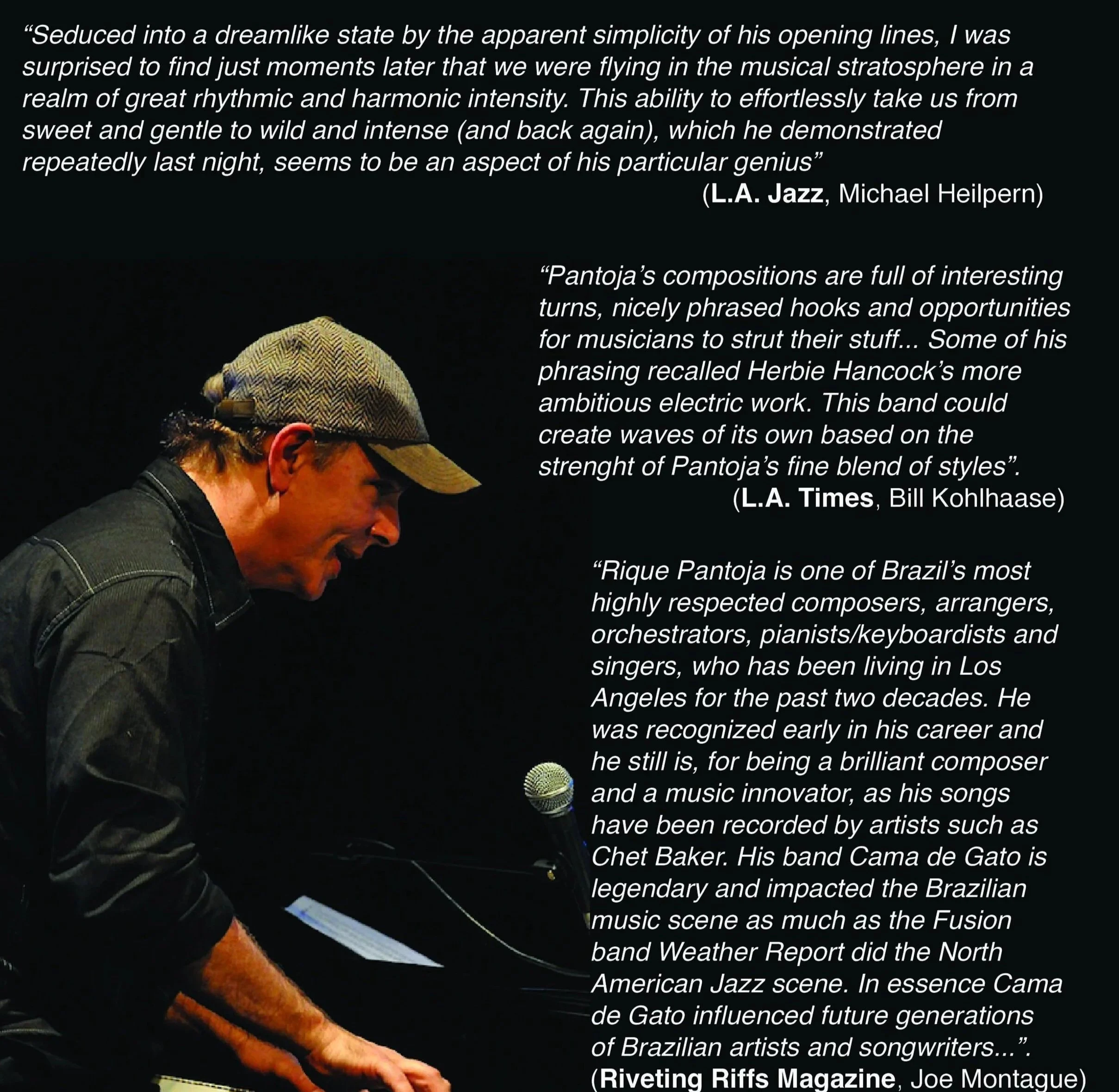 “Seduced into a dreamlike state by the apparent simplicity of his opening lines, I was surprised to find just moments later that we were flying in the musical stratosphere in a realm of great rhythmic and harmonic intensity. This ability to effortlessly take us from sweet and gentle to wild and intense (and back again), which he demonstrated repeatedly last night, seems to be an aspect of his particular genius”
(L.A. Jazz, Michael Heilpern)

“Pantoja’s compositions are full of interesting turns, nicely phrased hooks and opportunities for musicians to strut their stuff... Some of his phrasing recalled Herbie Hancock’s more ambitious electric work. This band could create waves of its own based on the strenght of Pantoja’s fine blend of styles”.
(L.A. Times, Bill Kohlhaase)

“Rique Pantoja is one of Brazil’s most highly respected composers, arrangers, orchestrators, pianists/keyboardists and singers, who has been living in Los Angeles for the past two decades. He was recognized early in his career and he still is, for being a brilliant composer and a music innovator, as his songs have been recorded by artists such as Chet Baker. His band Cama de Gato is legendary and impacted the Brazilian music scene as much as the Fusion band Weather Report did the North American Jazz scene. In essence Cama de Gato influenced future generations of Brazilian artists and songwriters...”.
(Riveting Riffs Magazine, Joe Montague)